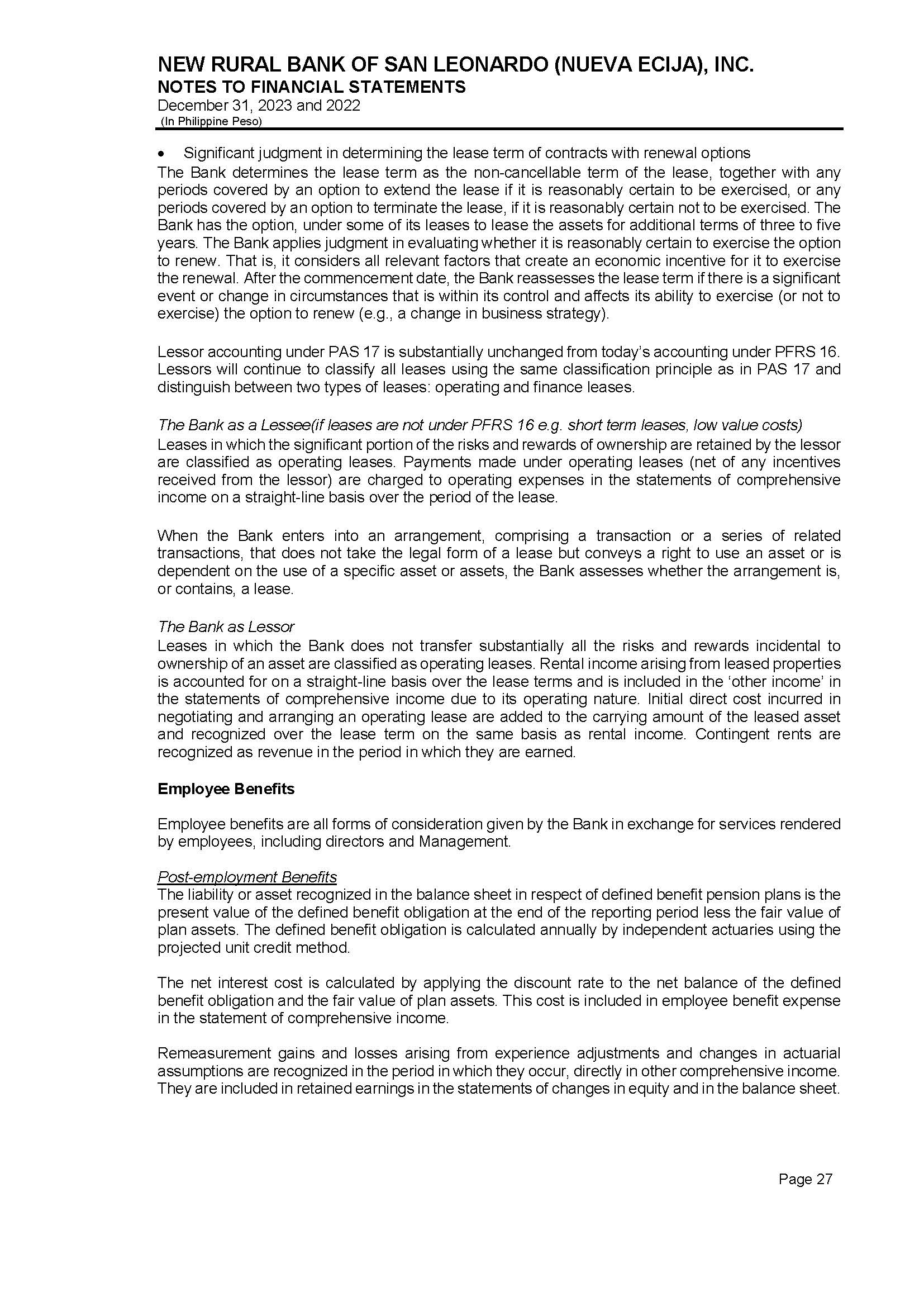 NEW RURAL BANK OF SAN LEONARDO (NUEVA ECIJA), INC.
NOTES TO FINANCIAL STATEMENTS
December 31, 2023 and 2022
(In Philippine Peso)

• Significant judgment in determining the lease term of contracts with renewal options
The Bank determines the lease term as the non-cancellable term of the lease, together with any periods covered by an option to extend the lease if it is reasonably certain to be exercised, or any periods covered by an option to terminate the lease, if it is reasonably certain not to be exercised. The Bank has the option, under some of its leases to lease the assets for additional terms of three to five years. The Bank applies judgment in evaluating whether it is reasonably certain to exercise the option to renew. That is, it considers all relevant factors that create an economic incentive for it to exercise the renewal. After the commencement date, the Bank reassesses the lease term if there is a significant event or change in circumstances that is within its control and affects its ability to exercise (or not to exercise) the option to renew (e.g., a change in business strategy).

Lessor accounting under PAS 17 is substantially unchanged from today's accounting under PFRS 16. Lessors will continue to classify all leases using the same classification principle as in PAS 17 and distinguish between two types of leases: operating and finance leases.

The Bank as a Lessee(if leases are not under PFRS 16 e.g. short term leases, low value costs)
Leases in which the significant portion of the risks and rewards of ownership are retained by the lessor are classified as operating leases. Payments made under operating leases (net of any incentives received from the lessor) are charged to operating expenses in the statements of comprehensive income on a straight-line basis over the period of the lease.

When the Bank enters into an arrangement, comprising a transaction or a series of related transactions, that does not take the legal form of a lease but conveys a right to use an asset or is dependent on the use of a specific asset or assets, the Bank assesses whether the arrangement is, or contains, a lease.

The Bank as Lessor
Leases in which the Bank does not transfer substantially all the risks and rewards incidental to ownership of an asset are classified as operating leases. Rental income arising from leased properties is accounted for on a straight-line basis over the lease terms and is included in the 'other income' in the statements of comprehensive income due to its operating nature. Initial direct cost incurred in negotiating and arranging an operating lease are added to the carrying amount of the leased asset and recognized over the lease term on the same basis as rental income. Contingent rents are recognized as revenue in the period in which they are earned.

Employee Benefits

Employee benefits are all forms of consideration given by the Bank in exchange for services rendered by employees, including directors and Management.

Post-employment Benefits
The liability or asset recognized in the balance sheet in respect of defined benefit pension plans is the present value of the defined benefit obligation at the end of the reporting period less the fair value of plan assets. The defined benefit obligation is calculated annually by independent actuaries using the projected unit credit method.

The net interest cost is calculated by applying the discount rate to the net balance of the defined benefit obligation and the fair value of plan assets. This cost is included in employee benefit expense in the statement of comprehensive income.

Remeasurement gains and losses arising from experience adjustments and changes in actuarial assumptions are recognized in the period in which they occur, directly in other comprehensive income. They are included in retained earnings in the statements of changes in equity and in the balance sheet.

Page 27